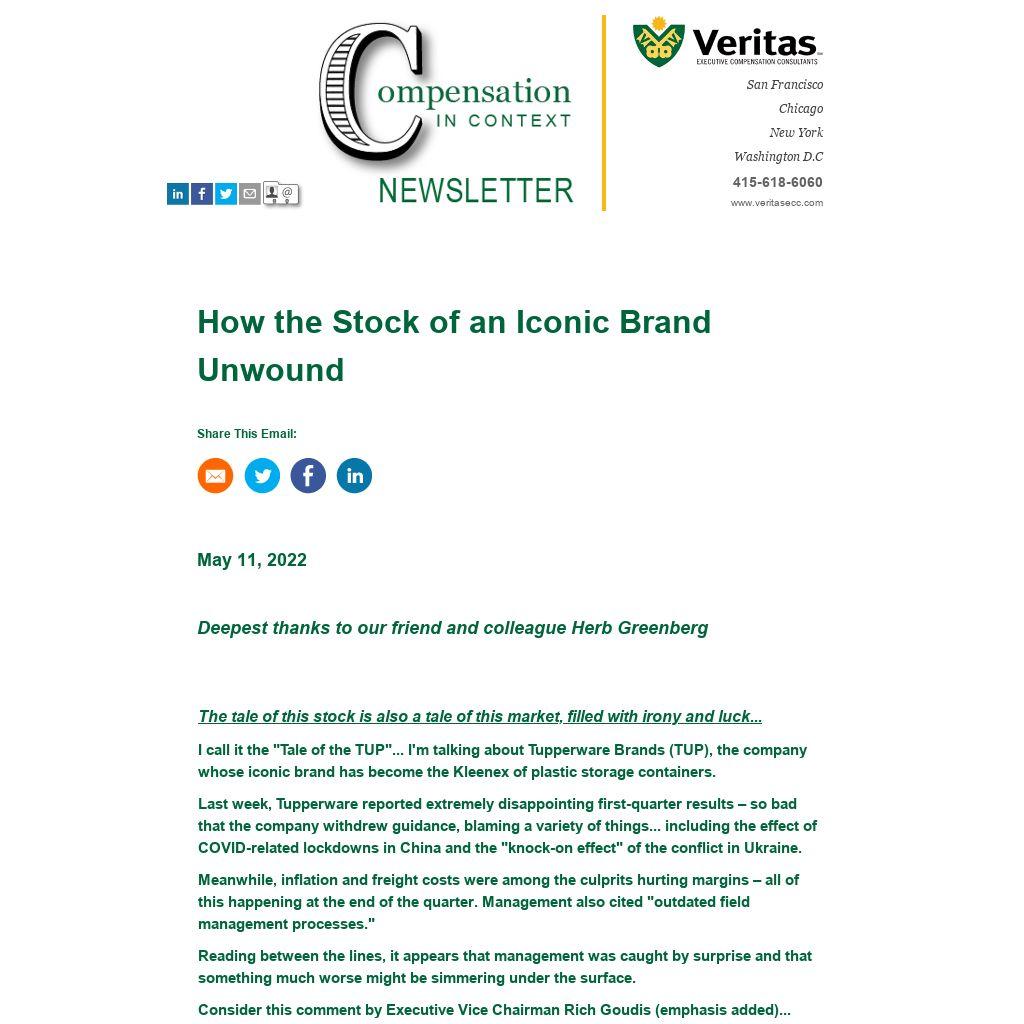 Compensation IN CONTEXT NEWSLETTER

Veritas
EXECUTIVE COMPENSATION CONSULTANTS

San Francisco
Chicago
New York
Washington D.C
415-618-6060
www.veritasecc.com

How the Stock of an Iconic Brand Unwound

Share This Email:

May 11, 2022

Deepest thanks to our friend and colleague Herb Greenberg

The tale of this stock is also a tale of this market, filled with irony and luck...

I call it the "Tale of the TUP"... I'm talking about Tupperware Brands (TUP), the company whose iconic brand has become the Kleenex of plastic storage containers.

Last week, Tupperware reported extremely disappointing first-quarter results – so bad that the company withdrew guidance, blaming a variety of things... including the effect of COVID-related lockdowns in China and the "knock-on effect" of the conflict in Ukraine.

Meanwhile, inflation and freight costs were among the culprits hurting margins – all of this happening at the end of the quarter. Management also cited "outdated field management processes."

Reading between the lines, it appears that management was caught by surprise and that something much worse might be simmering under the surface.

Consider this comment by Executive Vice Chairman Rich Goudis (emphasis added)...